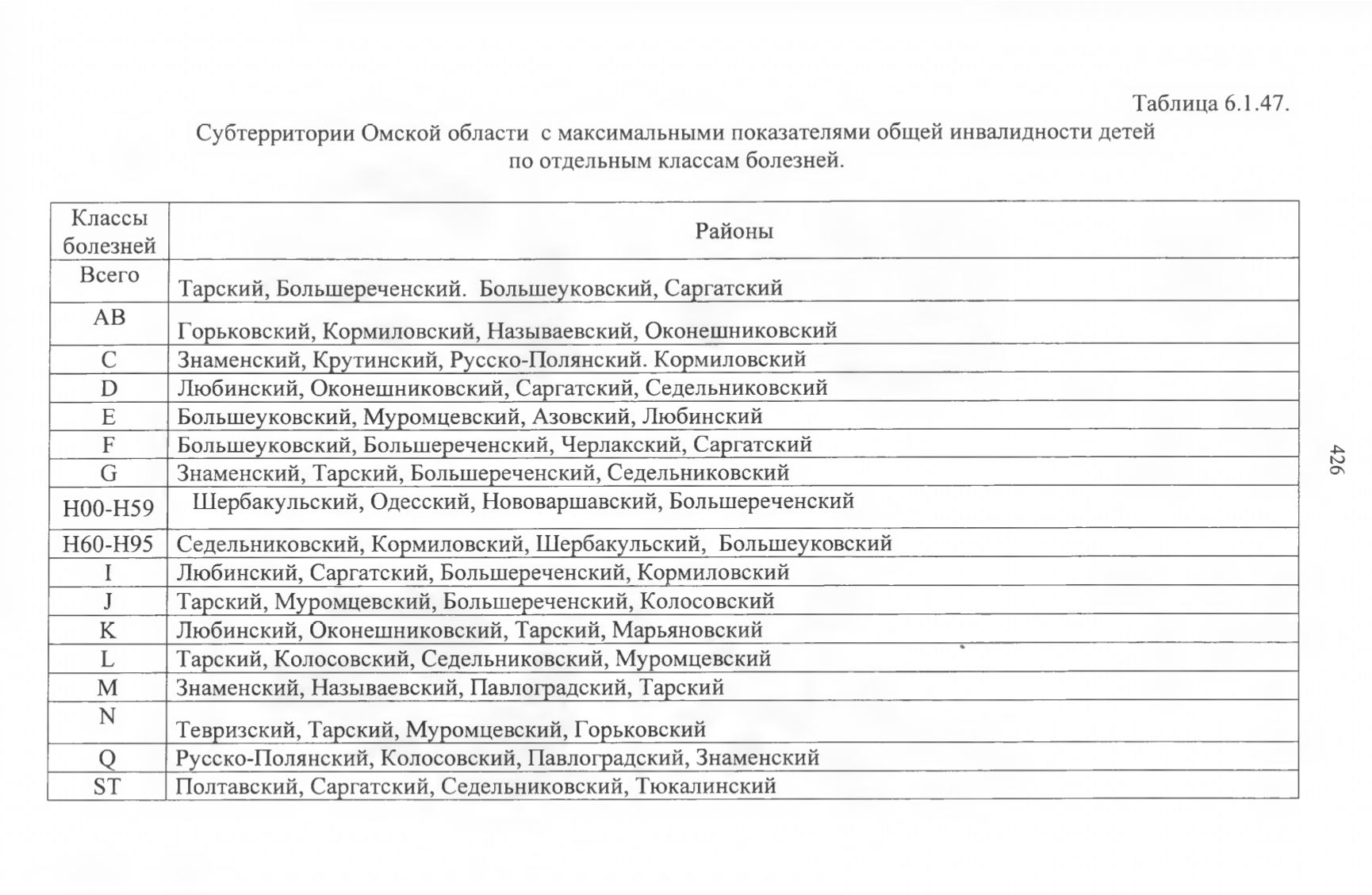 Таблица 6.1.47.

Субтерритории Омской области с максимальными показателями общей инвалидности детей по отдельным классам болезней.

| Классы болезней | Районы |
|---|---|
| Всего | Тарский, Большереченский. Большеуковский, Саргатский |
| AB | Горьковский, Кормиловский, Называевский, Оконешниковский |
| C | Знаменский, Крутинский, Русско-Полянский. Кормиловский |
| D | Любинский, Оконешниковский, Саргатский, Седельниковский |
| E | Большеуковский, Муромцевский, Азовский, Любинский |
| F | Большеуковский, Большереченский, Черлакский, Саргатский |
| G | Знаменский, Тарский, Большереченский, Седельниковский |
| H00-H59 | Шербакульский, Одесский, Нововаршавский, Большереченский |
| H60-H95 | Седельниковский, Кормиловский, Шербакульский, Большеуковский |
| I | Любинский, Саргатский, Большереченский, Кормиловский |
| J | Тарский, Муромцевский, Большереченский, Колосовский |
| K | Любинский, Оконешниковский, Тарский, Марьяновский |
| L | Тарский, Колосовский, Седельниковский, Муромцевский |
| M | Знаменский, Называевский, Павлоградский, Тарский |
| N | Тевризский, Тарский, Муромцевский, Горьковский |
| Q | Русско-Полянский, Колосовский, Павлоградский, Знаменский |
| ST | Полтавский, Саргатский, Седельниковский, Тюкалинский |

426